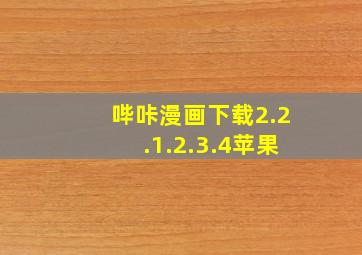 哔咔漫画下载2.2.1.2.3.4苹果